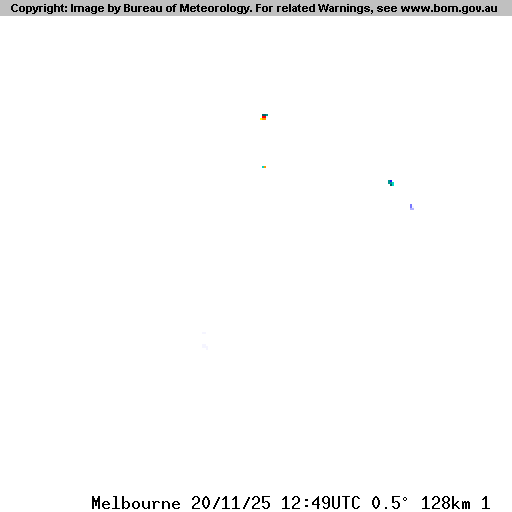 Copyright: Image by Bureau of Meteorology. For related Warnings, see www.bom.gov.au

Melbourne 20/11/25 12:49UTC 0.5° 128km 1